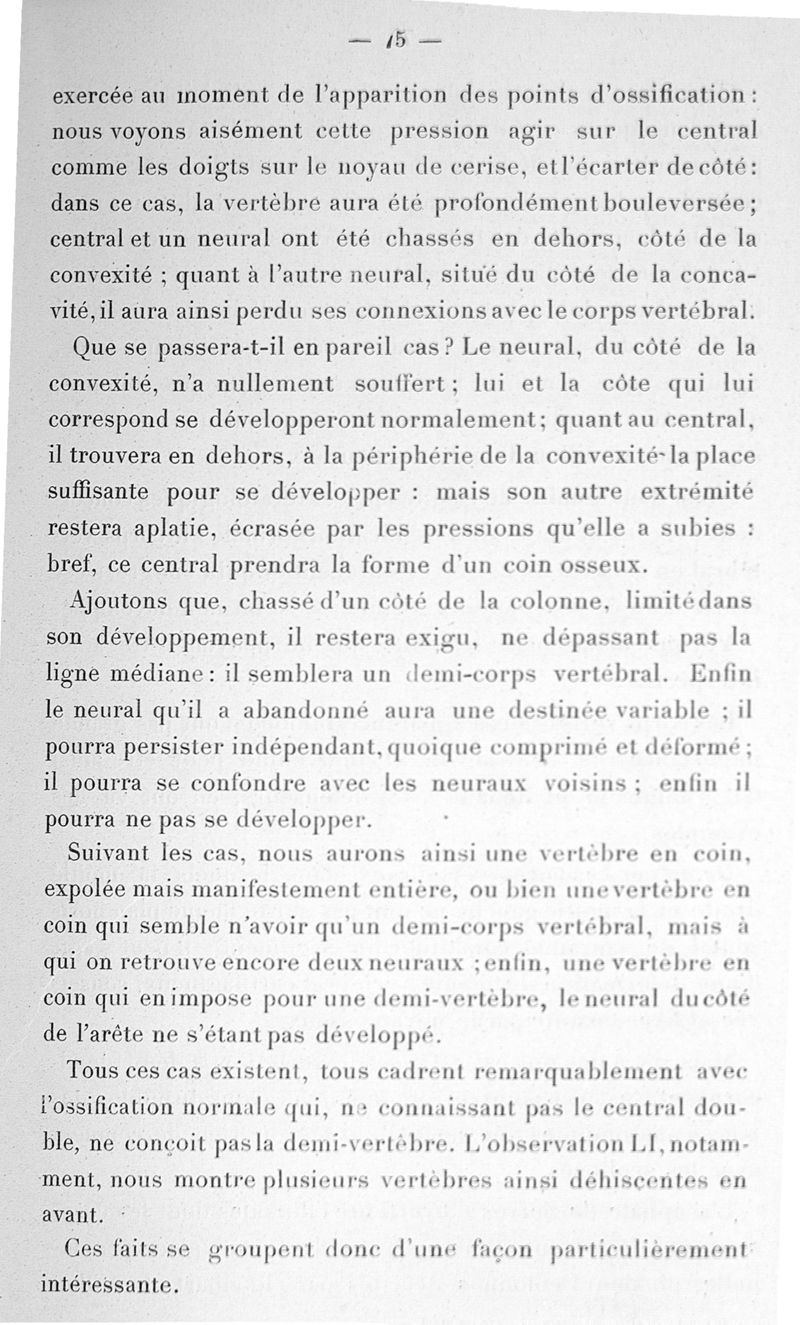 — 15 —

exercée au moment de l'apparition des points d'ossification : nous voyons aisément cette pression agir sur le central comme les doigts sur le noyau de cerise, et l'écarter de côté : dans ce cas, la vertèbre aura été profondément bouleversée ; central et un neural ont été chassés en dehors, côté de la convexité ; quant à l'autre neural, situé du côté de la concavité, il aura ainsi perdu ses connexions avec le corps vertébral.

Que se passera-t-il en pareil cas ? Le neural, du côté de la convexité, n'a nullement souffert ; lui et la côte qui lui correspond se développeront normalement ; quant au central, il trouvera en dehors, à la périphérie de la convexité la place suffisante pour se développer : mais son autre extrémité restera aplatie, écrasée par les pressions qu'elle a subies : bref, ce central prendra la forme d'un coin osseux.

Ajoutons que, chassé d'un côté de la colonne, limité dans son développement, il restera exigu, ne dépassant pas la ligne médiane : il semblera un demi-corps vertébral. Enfin le neural qu'il a abandonné aura une destinée variable ; il pourra persister indépendant, quoique comprimé et déformé ; il pourra se confondre avec les neuraux voisins ; enfin il pourra ne pas se développer.

Suivant les cas, nous aurons ainsi une vertèbre en coin, expolée mais manifestement entière, ou bien une vertèbre en coin qui semble n'avoir qu'un demi-corps vertébral, mais à qui on retrouve encore deux neuraux ; enfin, une vertèbre en coin qui en impose pour une demi-vertèbre, le neural du côté de l'arête ne s'étant pas développé.

Tous ces cas existent, tous cadrent remarquablement avec l'ossification normale qui, ne connaissant pas le central double, ne conçoit pas la demi-vertèbre. L'observation LI, notamment, nous montre plusieurs vertèbres ainsi déhiscentes en avant.

Ces faits se groupent donc d'une façon particulièrement intéressante.